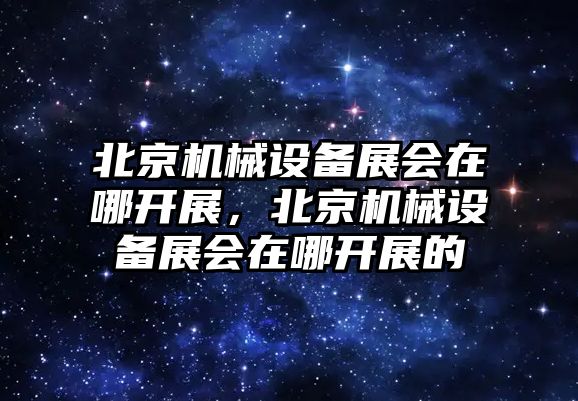 北京机械设备展会在哪开展，北京机械设备展会在哪开展的